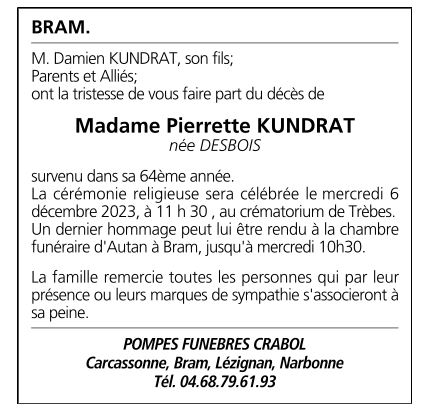 BRAM.

M. Damien KUNDRAT, son fils;
Parents et Alliés;
ont la tristesse de vous faire part du décès de

Madame Pierrette KUNDRAT
née DESBOIS

survenu dans sa 64ème année.
La cérémonie religieuse sera célébrée le mercredi 6 décembre 2023, à 11 h 30 , au crématorium de Trèbes.
Un dernier hommage peut lui être rendu à la chambre funéraire d'Autan à Bram, jusqu'à mercredi 10h30.

La famille remercie toutes les personnes qui par leur présence ou leurs marques de sympathie s'associeront à sa peine.

POMPES FUNEBRES CRABOL
Carcassonne, Bram, Lézignan, Narbonne
Tél. 04.68.79.61.93